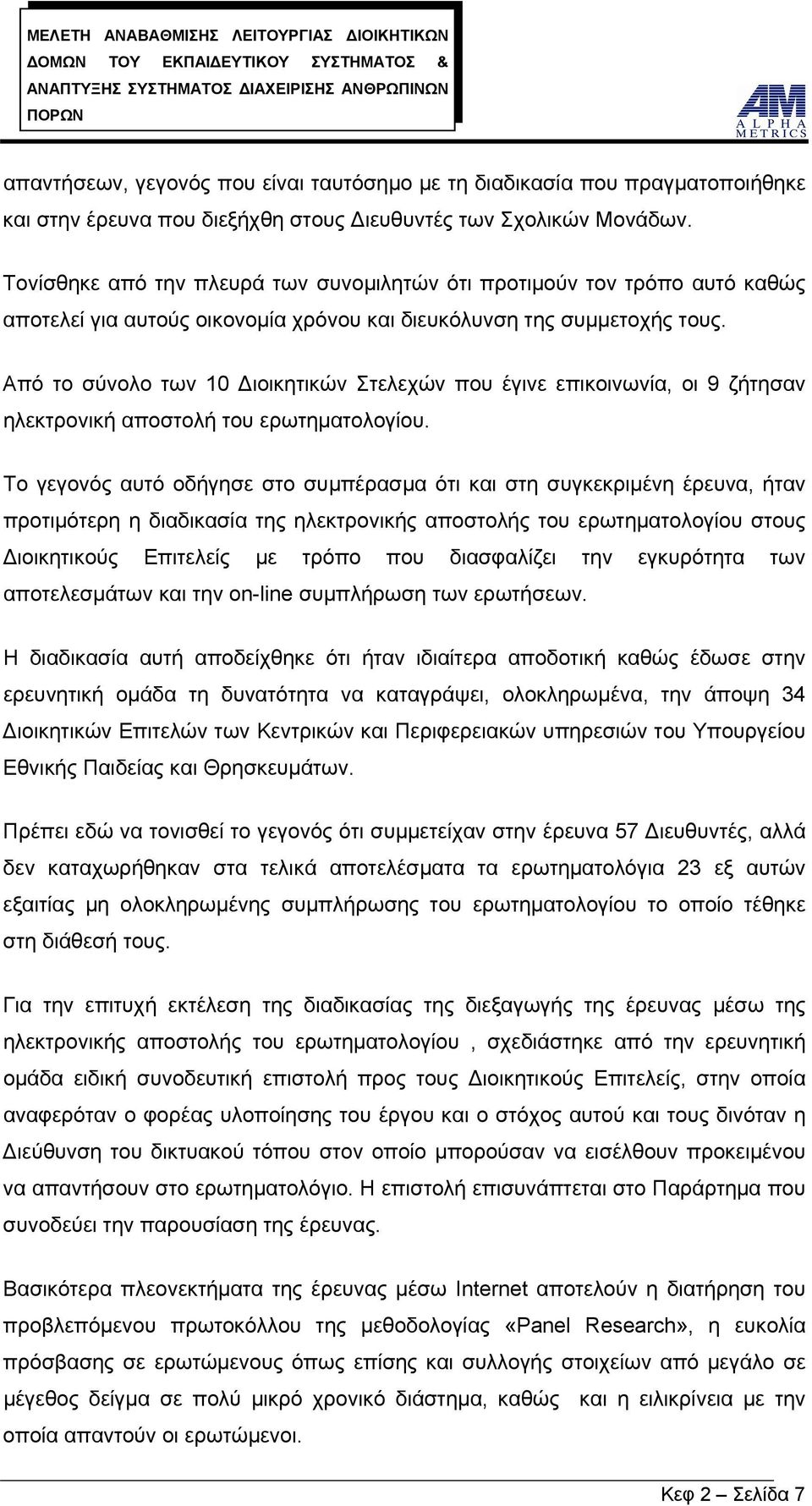 ΜΕΛΕΤΗ ΑΝΑΒΑΘΜΙΣΗΣ ΛΕΙΤΟΥΡΓΙΑΣ ΔΙΟΙΚΗΤΙΚΩΝ ΔΟΜΩΝ ΤΟΥ ΕΚΠΑΙΔΕΥΤΙΚΟΥ ΣΥΣΤΗΜΑΤΟΣ & ΑΝΑΠΤΥΞΗΣ ΣΥΣΤΗΜΑΤΟΣ ΔΙΑΧΕΙΡΙΣΗΣ ΑΝΘΡΩΠΙΝΩΝ ΠΟΡΩΝ

AM
ALPHA METRICS

απαντήσεων, γεγονός που είναι ταυτόσημο με τη διαδικασία που πραγματοποιήθηκε και στην έρευνα που διεξήχθη στους Διευθυντές των Σχολικών Μονάδων.

Τονίσθηκε από την πλευρά των συνομιλητών ότι προτιμούν τον τρόπο αυτό καθώς αποτελεί για αυτούς οικονομία χρόνου και διευκόλυνση της συμμετοχής τους.

Από το σύνολο των 10 Διοικητικών Στελεχών που έγινε επικοινωνία, οι 9 ζήτησαν ηλεκτρονική αποστολή του ερωτηματολογίου.

Το γεγονός αυτό οδήγησε στο συμπέρασμα ότι και στη συγκεκριμένη έρευνα, ήταν προτιμότερη η διαδικασία της ηλεκτρονικής αποστολής του ερωτηματολογίου στους Διοικητικούς Επιτελείς με τρόπο που διασφαλίζει την εγκυρότητα των αποτελεσμάτων και την on-line συμπλήρωση των ερωτήσεων.

Η διαδικασία αυτή αποδείχθηκε ότι ήταν ιδιαίτερα αποδοτική καθώς έδωσε στην ερευνητική ομάδα τη δυνατότητα να καταγράψει, ολοκληρωμένα, την άποψη 34 Διοικητικών Επιτελών των Κεντρικών και Περιφερειακών υπηρεσιών του Υπουργείου Εθνικής Παιδείας και Θρησκευμάτων.

Πρέπει εδώ να τονισθεί το γεγονός ότι συμμετείχαν στην έρευνα 57 Διευθυντές, αλλά δεν καταχωρήθηκαν στα τελικά αποτελέσματα τα ερωτηματολόγια 23 εξ αυτών εξαιτίας μη ολοκληρωμένης συμπλήρωσης του ερωτηματολογίου το οποίο τέθηκε στη διάθεσή τους.

Για την επιτυχή εκτέλεση της διαδικασίας της διεξαγωγής της έρευνας μέσω της ηλεκτρονικής αποστολής του ερωτηματολογίου , σχεδιάστηκε από την ερευνητική ομάδα ειδική συνοδευτική επιστολή προς τους Διοικητικούς Επιτελείς, στην οποία αναφερόταν ο φορέας υλοποίησης του έργου και ο στόχος αυτού και τους δινόταν η Διεύθυνση του δικτυακού τόπου στον οποίο μπορούσαν να εισέλθουν προκειμένου να απαντήσουν στο ερωτηματολόγιο. Η επιστολή επισυνάπτεται στο Παράρτημα που συνοδεύει την παρουσίαση της έρευνας.

Βασικότερα πλεονεκτήματα της έρευνας μέσω Internet αποτελούν η διατήρηση του προβλεπόμενου πρωτοκόλλου της μεθοδολογίας «Panel Research», η ευκολία πρόσβασης σε ερωτώμενους όπως επίσης και συλλογής στοιχείων από μεγάλο σε μέγεθος δείγμα σε πολύ μικρό χρονικό διάστημα, καθώς και η ειλικρίνεια με την οποία απαντούν οι ερωτώμενοι.

Κεφ 2 – Σελίδα 7